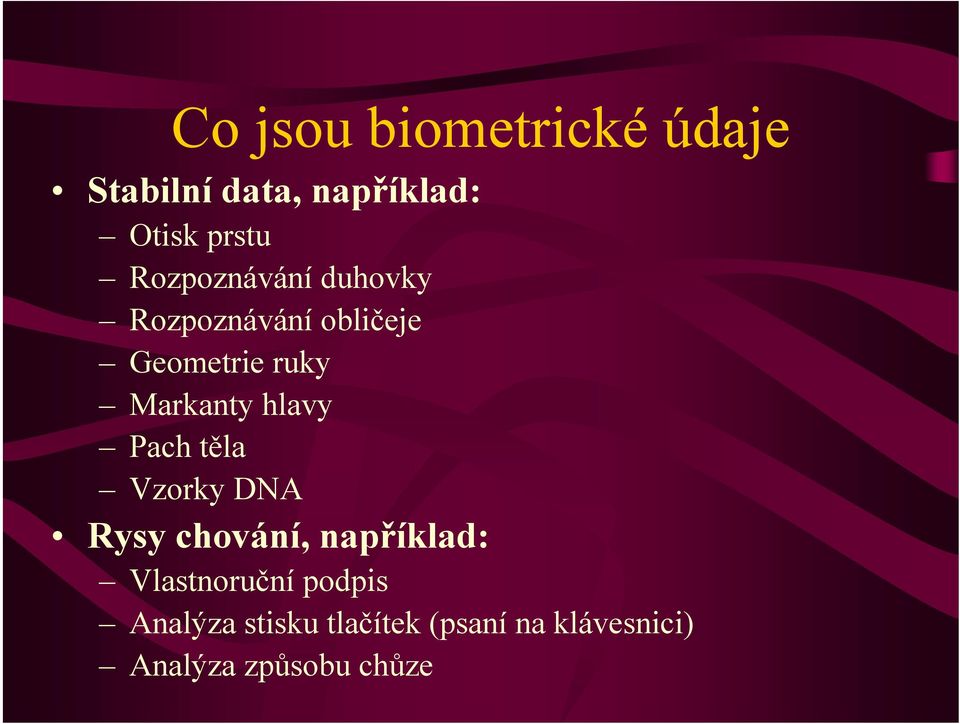 Co jsou biometrické údaje

• Stabilní data, například:
– Otisk prstu
– Rozpoznávání duhovky
– Rozpoznávání obličeje
– Geometrie ruky
– Markanty hlavy
– Pach těla
– Vzorky DNA
• Rysy chování, například:
– Vlastnoruční podpis
– Analýza stisku tlačítek (psaní na klávesnici)
– Analýza způsobu chůze